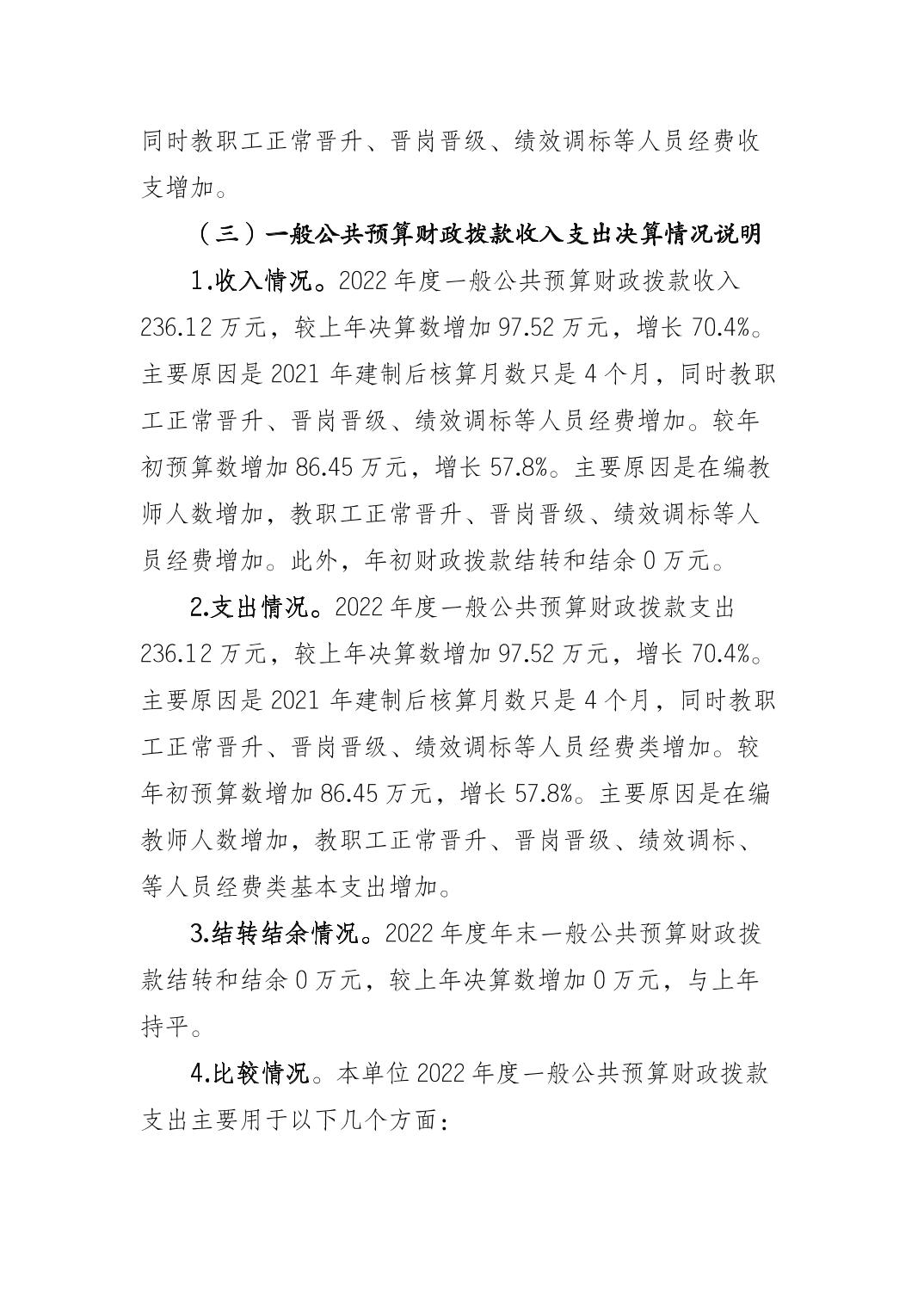 同时教职工正常晋升、晋岗晋级、绩效调标等人员经费收支增加。

（三）一般公共预算财政拨款收入支出决算情况说明

1.收入情况。2022 年度一般公共预算财政拨款收入 236.12 万元，较上年决算数增加 97.52 万元，增长 70.4%。主要原因是 2021 年建制后核算月数只是 4 个月，同时教职工正常晋升、晋岗晋级、绩效调标等人员经费增加。较年初预算数增加 86.45 万元，增长 57.8%。主要原因是在编教师人数增加，教职工正常晋升、晋岗晋级、绩效调标等人员经费增加。此外，年初财政拨款结转和结余 0 万元。

2.支出情况。2022 年度一般公共预算财政拨款支出 236.12 万元，较上年决算数增加 97.52 万元，增长 70.4%。主要原因是 2021 年建制后核算月数只是 4 个月，同时教职工正常晋升、晋岗晋级、绩效调标等人员经费类增加。较年初预算数增加 86.45 万元，增长 57.8%。主要原因是在编教师人数增加，教职工正常晋升、晋岗晋级、绩效调标、等人员经费类基本支出增加。

3.结转结余情况。2022 年度年末一般公共预算财政拨款结转和结余 0 万元，较上年决算数增加 0 万元，与上年持平。

4.比较情况。本单位 2022 年度一般公共预算财政拨款支出主要用于以下几个方面：